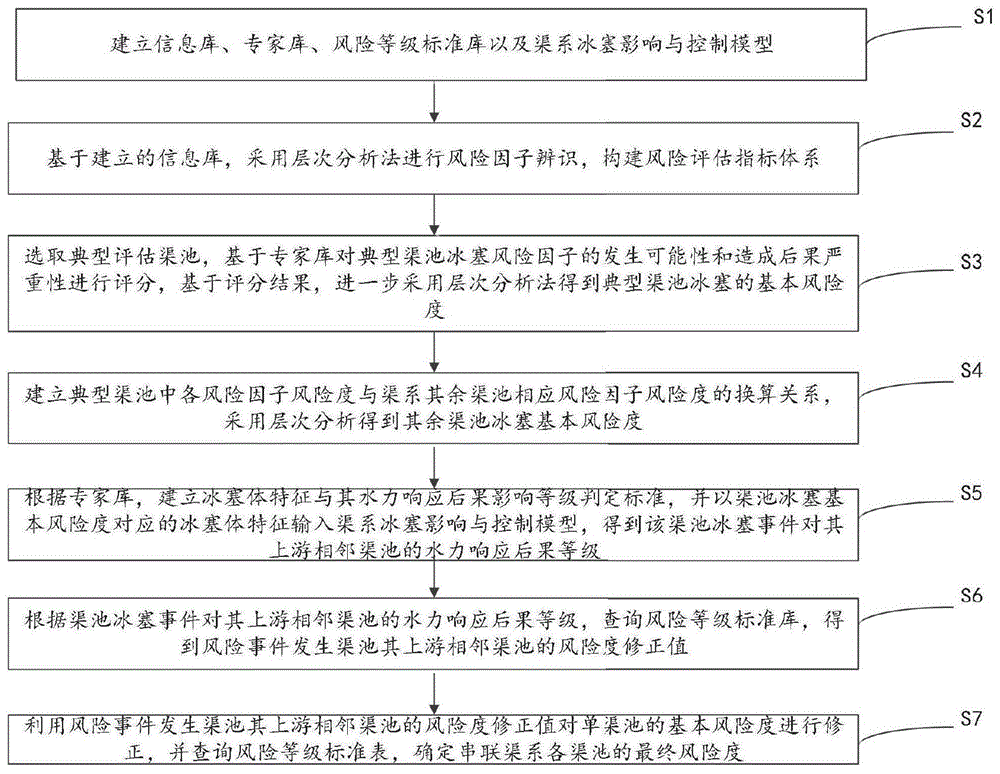 建立信息库、专家库、风险等级标准库以及渠系冰塞影响与控制模型

S1

基于建立的信息库，采用层次分析法进行风险因子辨识，构建风险评估指标体系

S2

选取典型评估渠池，基于专家库对典型渠池冰塞风险因子的发生可能性和造成后果严重性进行评分，基于评分结果，进一步采用层次分析法得到典型渠池冰塞的基本风险度

S3

建立典型渠池中各风险因子风险度与渠系其余渠池相应风险因子风险度的换算关系，采用层次分析得到其余渠池冰塞基本风险度

S4

根据专家库，建立冰塞体特征与其水力响应后果影响等级判定标准，并以渠池冰塞基本风险度对应的冰塞体特征输入渠系冰塞影响与控制模型，得到该渠池冰塞事件对其上游相邻渠池的水力响应后果等级

S5

根据渠池冰塞事件对其上游相邻渠池的水力响应后果等级，查询风险等级标准库，得到风险事件发生渠池其上游相邻渠池的风险度修正值

S6

利用风险事件发生渠池其上游相邻渠池的风险度修正值对单渠池的基本风险度进行修正，并查询风险等级标准表，确定串联渠系各渠池的最终风险度

S7